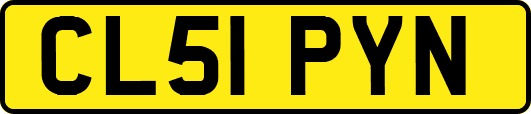 CL51 PYN